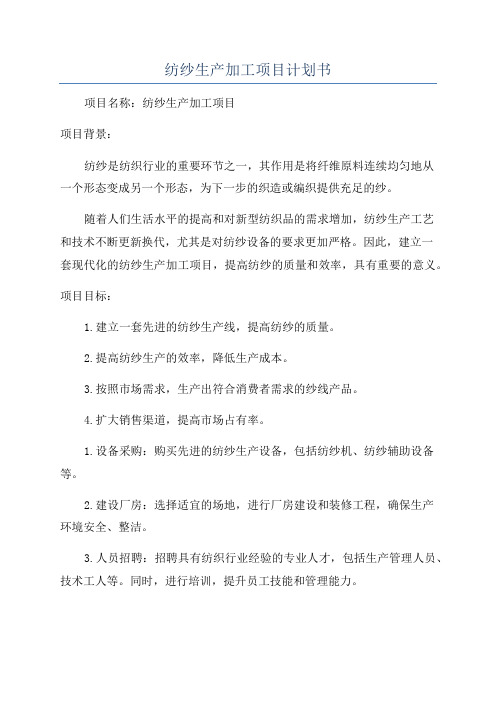 纺纱生产加工项目计划书

项目名称：纺纱生产加工项目

项目背景：

纺纱是纺织行业的重要环节之一，其作用是将纤维原料连续均匀地从一个形态变成另一个形态，为下一步的织造或编织提供充足的纱。

随着人们生活水平的提高和对新型纺织品的需求增加，纺纱生产工艺和技术不断更新换代，尤其是对纺纱设备的要求更加严格。因此，建立一套现代化的纺纱生产加工项目，提高纺纱的质量和效率，具有重要的意义。

项目目标：

1.建立一套先进的纺纱生产线，提高纺纱的质量。

2.提高纺纱生产的效率，降低生产成本。

3.按照市场需求，生产出符合消费者需求的纱线产品。

4.扩大销售渠道，提高市场占有率。

1.设备采购：购买先进的纺纱生产设备，包括纺纱机、纺纱辅助设备等。

2.建设厂房：选择适宜的场地，进行厂房建设和装修工程，确保生产环境安全、整洁。

3.人员招聘：招聘具有纺织行业经验的专业人才，包括生产管理人员、技术工人等。同时，进行培训，提升员工技能和管理能力。